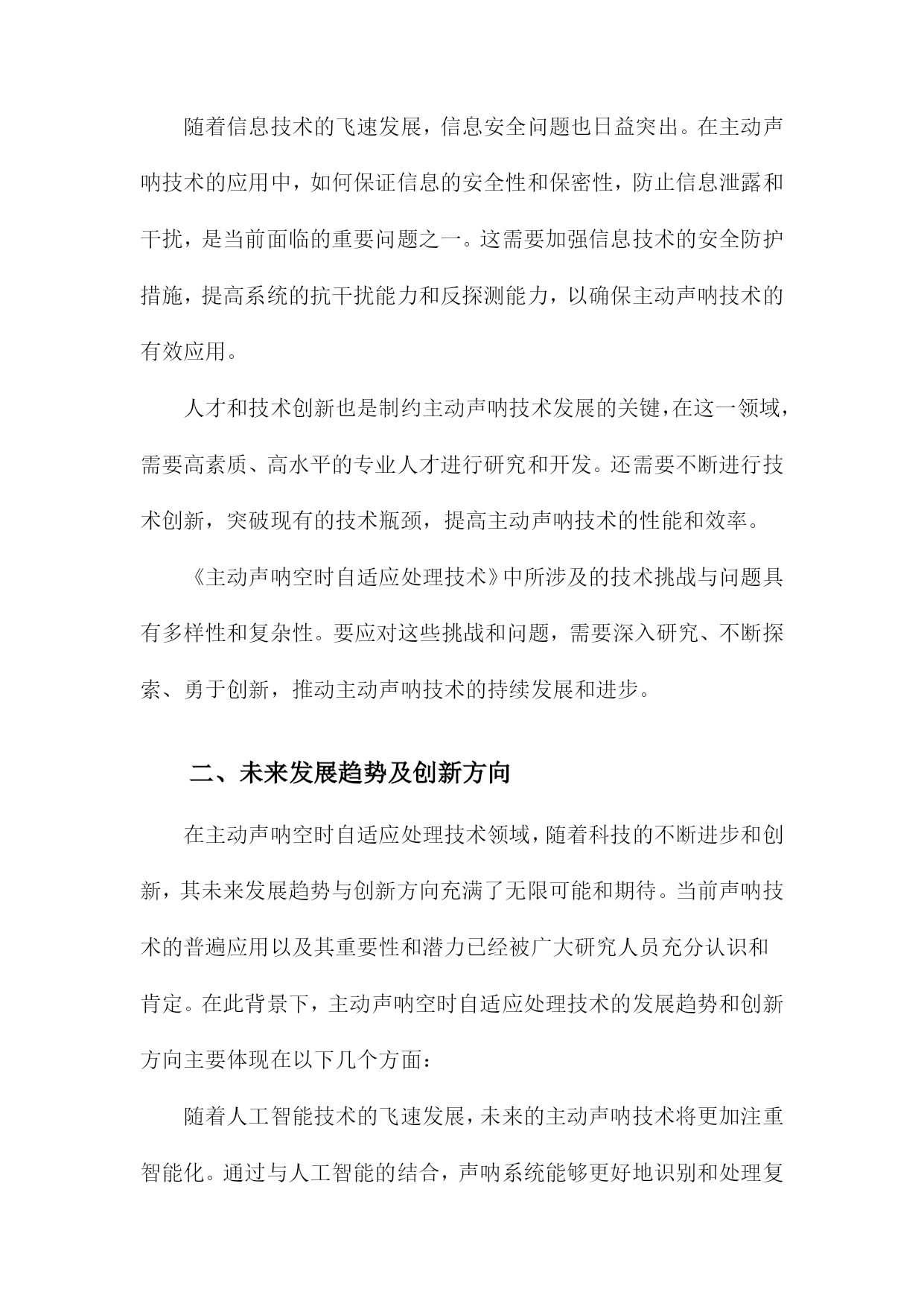 随着信息技术的飞速发展，信息安全问题也日益突出。在主动声呐技术的应用中，如何保证信息的安全性和保密性，防止信息泄露和干扰，是当前面临的重要问题之一。这需要加强信息技术的安全防护措施，提高系统的抗干扰能力和反探测能力，以确保主动声呐技术的有效应用。

人才和技术创新也是制约主动声呐技术发展的关键，在这一领域，需要高素质、高水平的专业人才进行研究和开发。还需要不断进行技术创新，突破现有的技术瓶颈，提高主动声呐技术的性能和效率。

《主动声呐空时自适应处理技术》中所涉及的技术挑战与问题具有多样性和复杂性。要应对这些挑战和问题，需要深入研究、不断探索、勇于创新，推动主动声呐技术的持续发展和进步。

二、未来发展趋势及创新方向

在主动声呐空时自适应处理技术领域，随着科技的不断进步和创新，其未来发展趋势与创新方向充满了无限可能和期待。当前声呐技术的普遍应用以及其重要性和潜力已经被广大研究人员充分认识和肯定。在此背景下，主动声呐空时自适应处理技术的发展趋势和创新方向主要体现在以下几个方面：

随着人工智能技术的飞速发展，未来的主动声呐技术将更加注重智能化。通过与人工智能的结合，声呐系统能够更好地识别和处理复